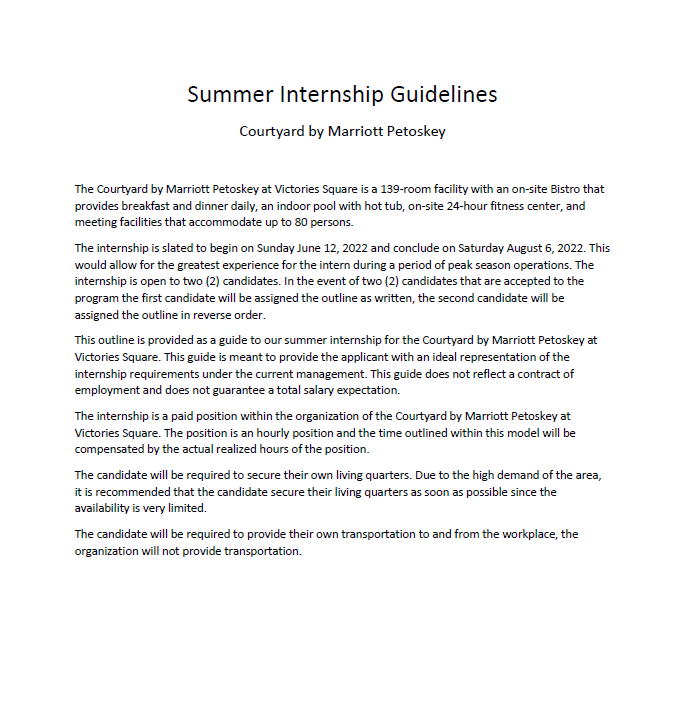 Summer Internship Guidelines

Courtyard by Marriott Petoskey

The Courtyard by Marriott Petoskey at Victories Square is a 139-room facility with an on-site Bistro that provides breakfast and dinner daily, an indoor pool with hot tub, on-site 24-hour fitness center, and meeting facilities that accommodate up to 80 persons.

The internship is slated to begin on Sunday June 12, 2022 and conclude on Saturday August 6, 2022. This would allow for the greatest experience for the intern during a period of peak season operations. The internship is open to two (2) candidates. In the event of two (2) candidates that are accepted to the program the first candidate will be assigned the outline as written, the second candidate will be assigned the outline in reverse order.

This outline is provided as a guide to our summer internship for the Courtyard by Marriott Petoskey at Victories Square. This guide is meant to provide the applicant with an ideal representation of the internship requirements under the current management. This guide does not reflect a contract of employment and does not guarantee a total salary expectation.

The internship is a paid position within the organization of the Courtyard by Marriott Petoskey at Victories Square. The position is an hourly position and the time outlined within this model will be compensated by the actual realized hours of the position.

The candidate will be required to secure their own living quarters. Due to the high demand of the area, it is recommended that the candidate secure their living quarters as soon as possible since the availability is very limited.

The candidate will be required to provide their own transportation to and from the workplace, the organization will not provide transportation.